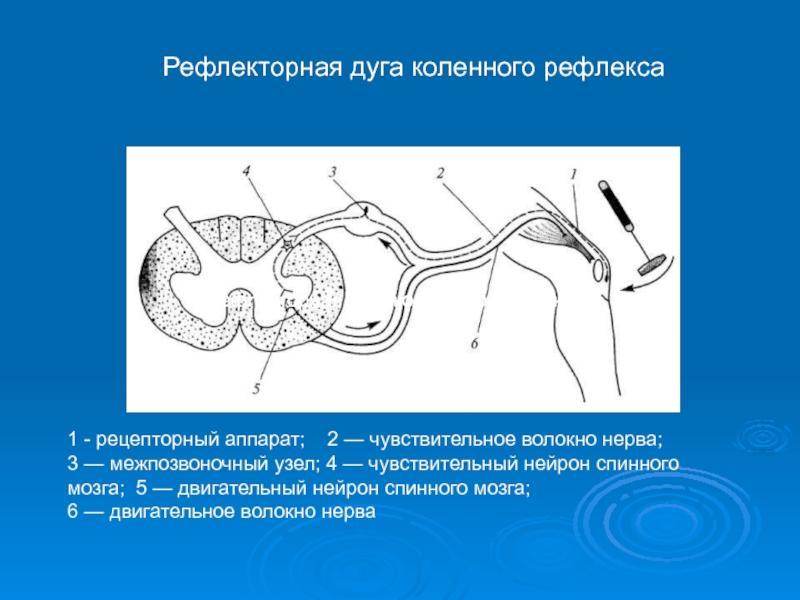 Рефлекторная дуга коленного рефлекса

4
3
2
1
6
5

1 - рецепторный аппарат; 2 — чувствительное волокно нерва; 3 — межпозвоночный узел; 4 — чувствительный нейрон спинного мозга; 5 — двигательный нейрон спинного мозга; 6 — двигательное волокно нерва